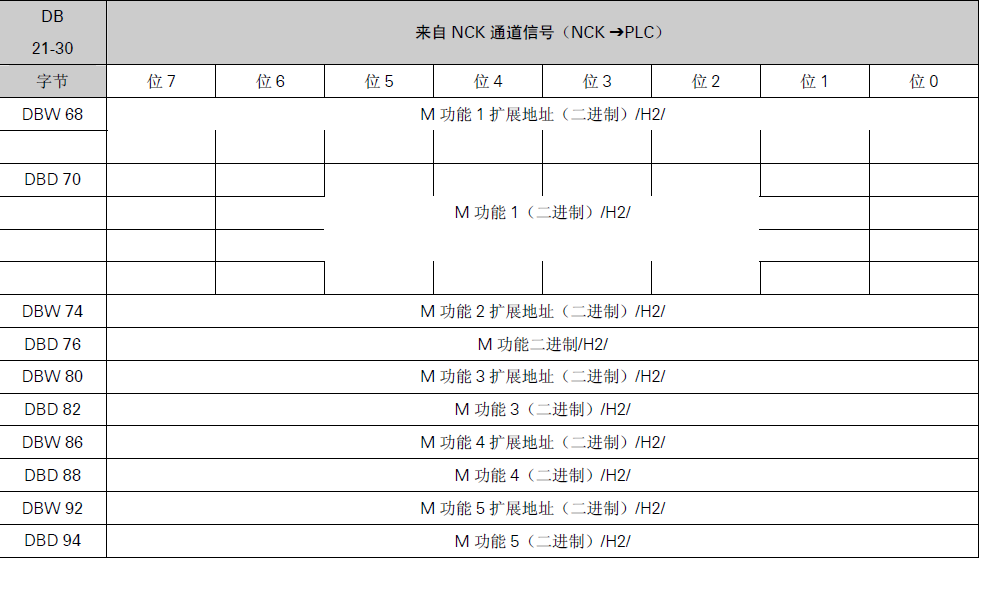 | DB 21-30 | 来自 NCK 通道信号（NCK ➔PLC） | | | | | | | |
|---|---|---|---|---|---|---|---|---|
| 字节 | 位 7 | 位 6 | 位 5 | 位 4 | 位 3 | 位 2 | 位 1 | 位 0 |
| DBW 68 | M 功能 1 扩展地址（二进制）/H2/ | | | | | | | |
| | | | | | | | | |
| DBD 70 | | | | | | | | |
| | M 功能 1（二进制）/H2/ | | | | | | | |
| | | | | | | | | |
| | | | | | | | | |
| DBW 74 | M 功能 2 扩展地址（二进制）/H2/ | | | | | | | |
| DBD 76 | M 功能二进制/H2/ | | | | | | | |
| DBW 80 | M 功能 3 扩展地址（二进制）/H2/ | | | | | | | |
| DBD 82 | M 功能 3（二进制）/H2/ | | | | | | | |
| DBW 86 | M 功能 4 扩展地址（二进制）/H2/ | | | | | | | |
| DBD 88 | M 功能 4（二进制）/H2/ | | | | | | | |
| DBW 92 | M 功能 5 扩展地址（二进制）/H2/ | | | | | | | |
| DBD 94 | M 功能 5（二进制）/H2/ | | | | | | | |